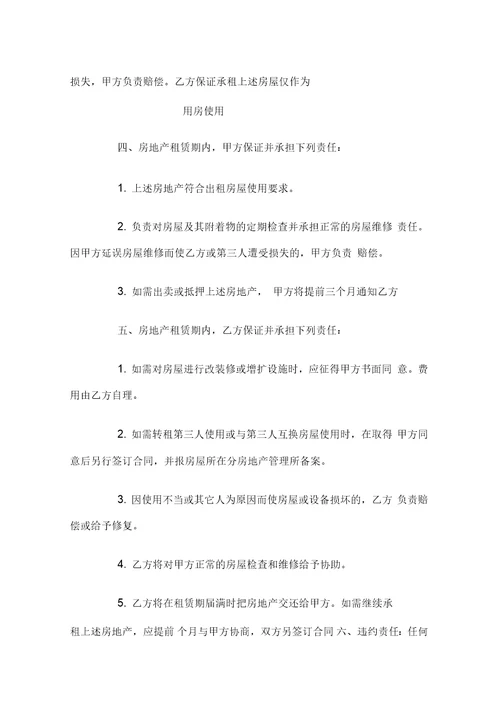 损失，甲方负责赔偿。乙方保证承租上述房屋仅作为

用房使用

四、房地产租赁期内，甲方保证并承担下列责任：

1. 上述房地产符合出租房屋使用要求。

2. 负责对房屋及其附着物的定期检查并承担正常的房屋维修 责任。因甲方延误房屋维修而使乙方或第三人遭受损失的，甲方负责 赔偿。

3. 如需出卖或抵押上述房地产， 甲方将提前三个月通知乙方

五、房地产租赁期内，乙方保证并承担下列责任：

1. 如需对房屋进行改装修或增扩设施时，应征得甲方书面同 意。费用由乙方自理。

2. 如需转租第三人使用或与第三人互换房屋使用时，在取得 甲方同意后另行签订合同，并报房屋所在分房地产管理所备案。

3. 因使用不当或其它人为原因而使房屋或设备损坏的，乙方 负责赔偿或给予修复。

4. 乙方将对甲方正常的房屋检查和维修给予协助。

5. 乙方将在租赁期届满时把房地产交还给甲方。如需继续承租上述房地产，应提前 个月与甲方协商，双方另签订合同 六、违约责任：任何